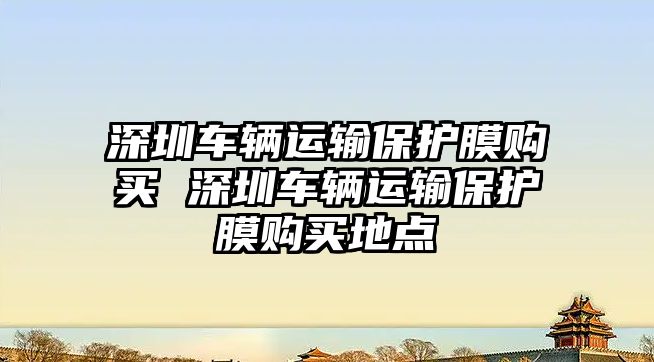 深圳车辆运输保护膜购买 深圳车辆运输保护膜购买地点